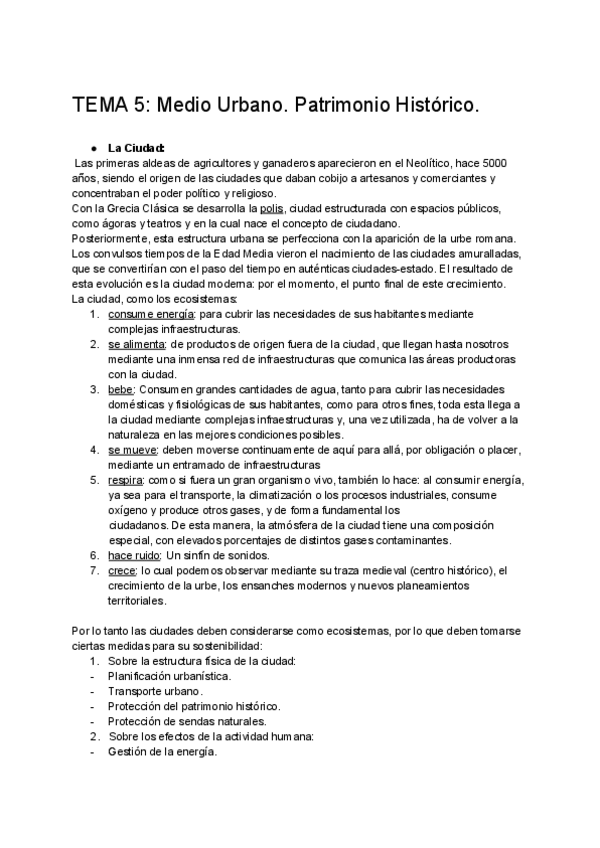 TEMA 5: Medio Urbano. Patrimonio Histórico.

● La Ciudad:

Las primeras aldeas de agricultores y ganaderos aparecieron en el Neolítico, hace 5000 años, siendo el origen de las ciudades que daban cobijo a artesanos y comerciantes y concentraban el poder político y religioso.
Con la Grecia Clásica se desarrolla la polis, ciudad estructurada con espacios públicos, como ágoras y teatros y en la cual nace el concepto de ciudadano.
Posteriormente, esta estructura urbana se perfecciona con la aparición de la urbe romana.
Los convulsos tiempos de la Edad Media vieron el nacimiento de las ciudades amuralladas, que se convertirían con el paso del tiempo en auténticas ciudades-estado. El resultado de esta evolución es la ciudad moderna: por el momento, el punto final de este crecimiento.
La ciudad, como los ecosistemas:

1. consume energía: para cubrir las necesidades de sus habitantes mediante complejas infraestructuras.
2. se alimenta: de productos de origen fuera de la ciudad, que llegan hasta nosotros mediante una inmensa red de infraestructuras que comunica las áreas productoras con la ciudad.
3. bebe: Consumen grandes cantidades de agua, tanto para cubrir las necesidades domésticas y fisiológicas de sus habitantes, como para otros fines, toda esta llega a la ciudad mediante complejas infraestructuras y, una vez utilizada, ha de volver a la naturaleza en las mejores condiciones posibles.
4. se mueve: deben moverse continuamente de aquí para allá, por obligación o placer, mediante un entramado de infraestructuras
5. respira: como si fuera un gran organismo vivo, también lo hace: al consumir energía, ya sea para el transporte, la climatización o los procesos industriales, consume oxígeno y produce otros gases, y de forma fundamental los ciudadanos. De esta manera, la atmósfera de la ciudad tiene una composición especial, con elevados porcentajes de distintos gases contaminantes.
6. hace ruido: Un sinfín de sonidos.
7. crece: lo cual podemos observar mediante su traza medieval (centro histórico), el crecimiento de la urbe, los ensanches modernos y nuevos planeamientos territoriales.

Por lo tanto las ciudades deben considerarse como ecosistemas, por lo que deben tomarse ciertas medidas para su sostenibilidad:

1. Sobre la estructura física de la ciudad:
- Planificación urbanística.
- Transporte urbano.
- Protección del patrimonio histórico.
- Protección de sendas naturales.
2. Sobre los efectos de la actividad humana:
- Gestión de la energía.